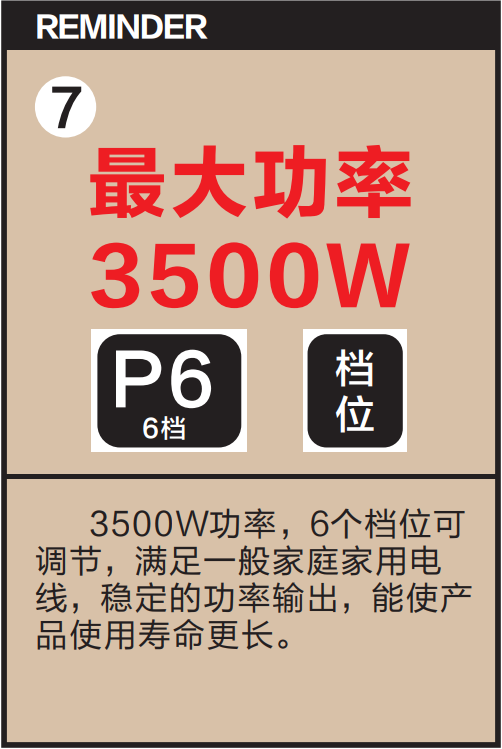 REMINDER

7

最大功率
3500W

P6
6档

档位

3500W功率，6个档位可调节，满足一般家庭家用电线，稳定的功率输出，能使产品使用寿命更长。